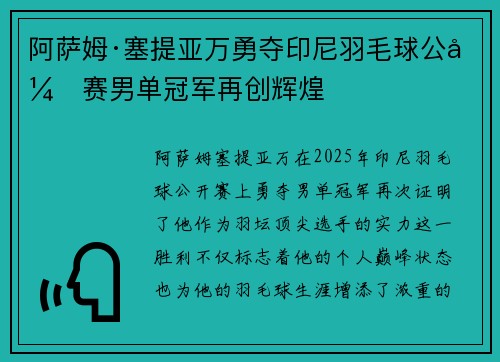 阿萨姆·塞提亚万勇夺印尼羽毛球公å¼　赛男单冠军再创辉煌

阿萨姆塞提亚万在2025年印尼羽毛球公开赛上勇夺男单冠军再次证明了他作为羽坛顶尖选手的实力这一胜利不仅标志着他的个人巅峰状态也为他的羽毛球生涯增添了浓重的